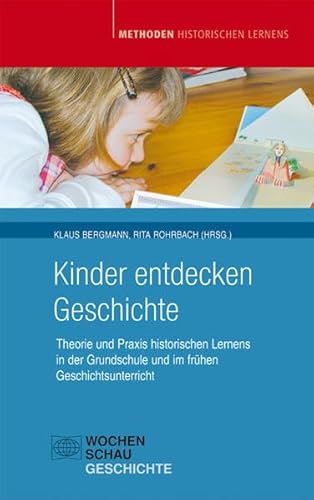 METHODEN HISTORISCHEN LERNENS

KLAUS BERGMANN, RITA ROHRBACH (HRSG.)

Kinder entdecken Geschichte

Theorie und Praxis historischen Lernens in der Grundschule und im frühen Geschichtsunterricht

WOCHEN SCHAU GESCHICHTE